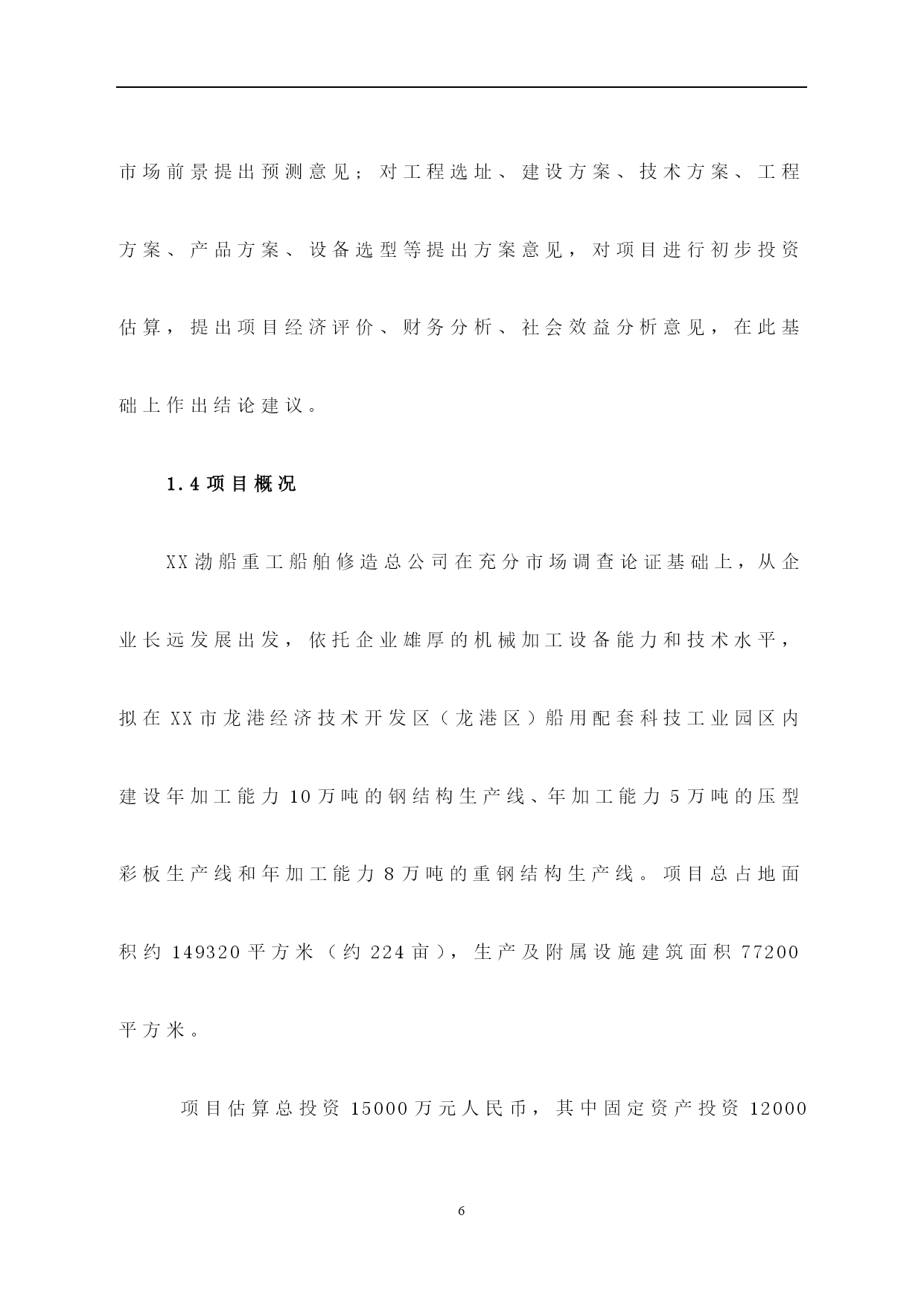 市场前景提出预测意见；对工程选址、建设方案、技术方案、工程方案、产品方案、设备选型等提出方案意见，对项目进行初步投资估算，提出项目经济评价、财务分析、社会效益分析意见，在此基础上作出结论建议。

1.4 项目概况

XX 渤船重工船舶修造总公司在充分市场调查论证基础上，从企业长远发展出发，依托企业雄厚的机械加工设备能力和技术水平，拟在 XX 市龙港经济技术开发区（龙港区）船用配套科技工业园区内建设年加工能力 10 万吨的钢结构生产线、年加工能力 5 万吨的压型彩板生产线和年加工能力 8 万吨的重钢结构生产线。项目总占地面积约 149320 平方米（约 224 亩），生产及附属设施建筑面积 77200 平方米。

项目估算总投资 15000 万元人民币，其中固定资产投资 12000

6